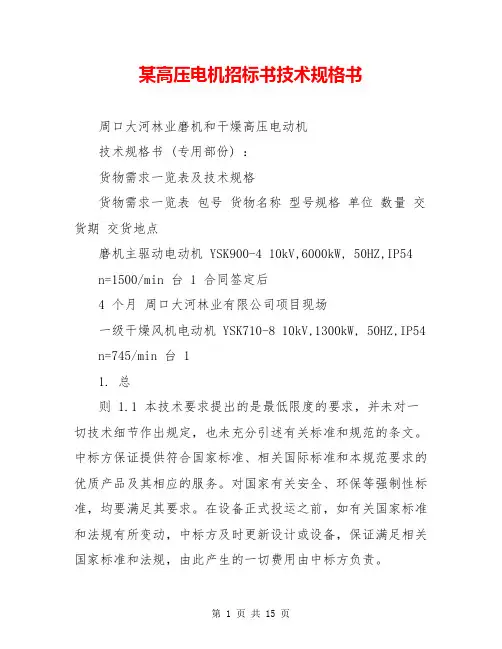 某高压电机招标书技术规格书

周口大河林业磨机和干燥高压电动机

技术规格书（专用部份）：

货物需求一览表及技术规格

货物需求一览表 包号 货物名称 型号规格 单位 数量 交货期 交货地点

磨机主驱动电动机 YSK900-4 10kV,6000kW, 50HZ,IP54

n=1500/min 台 1 合同签定后

4 个月 周口大河林业有限公司项目现场

一级干燥风机电动机 YSK710-8 10kV,1300kW, 50HZ,IP54

n=745/min 台 1

1. 总

则 1.1 本技术要求提出的是最低限度的要求，并未对一切技术细节作出规定，也未充分引述有关标准和规范的条文。中标方保证提供符合国家标准、相关国际标准和本规范要求的优质产品及其相应的服务。对国家有关安全、环保等强制性标准，均要满足其要求。在设备正式投运之前，如有关国家标准和法规有所变动，中标方及时更新设计或设备，保证满足相关国家标准和法规，由此产生的一切费用由中标方负责。

第 1 页 共 15 页